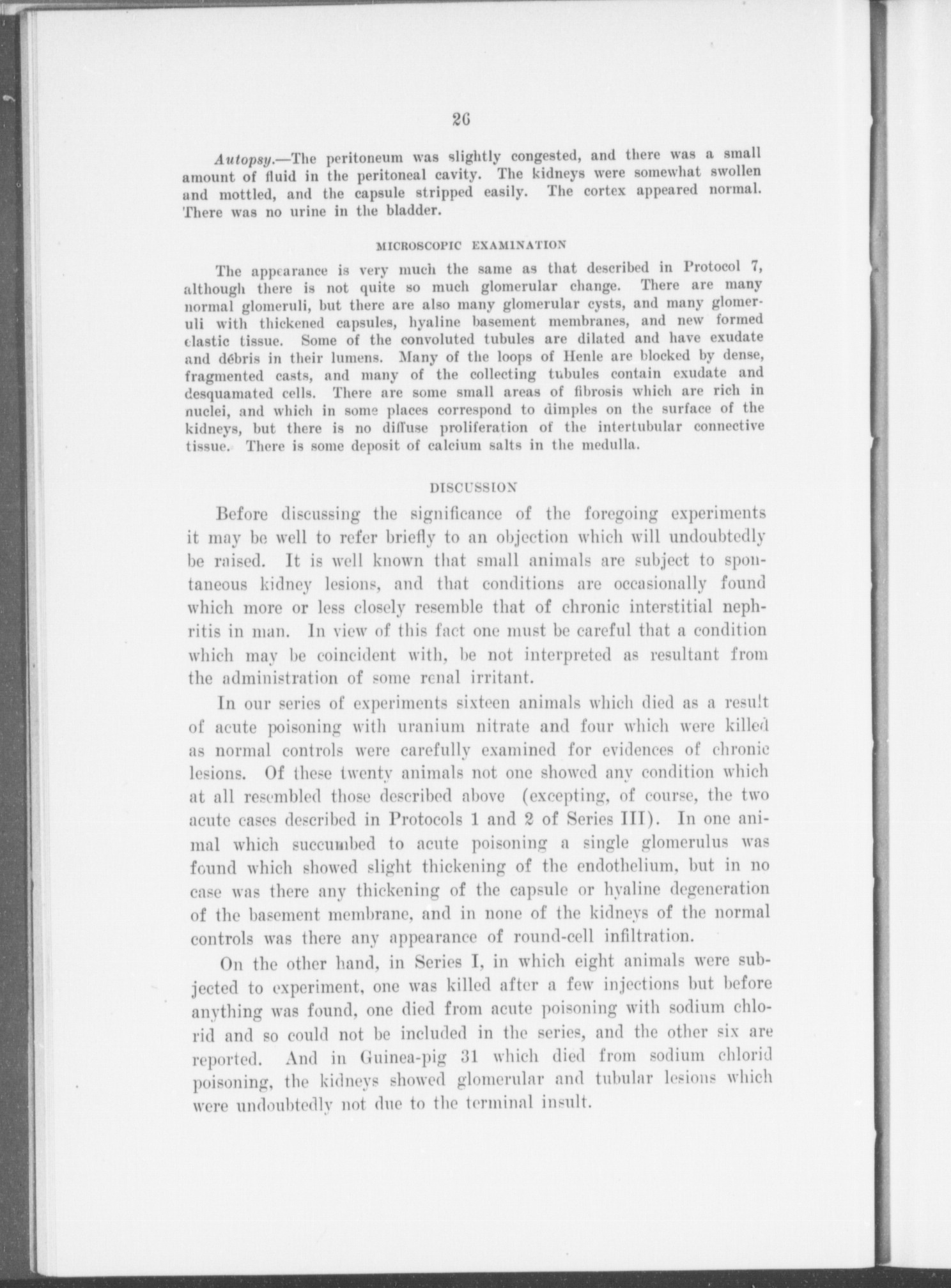 26

Autopsy.—The peritoneum was slightly congested, and there was a small amount of fluid in the peritoneal cavity. The kidneys were somewhat swollen and mottled, and the capsule stripped easily. The cortex appeared normal. There was no urine in the bladder.

MICROSCOPIC EXAMINATION

The appearance is very much the same as that described in Protocol 7, although there is not quite so much glomerular change. There are many normal glomeruli, but there are also many glomerular cysts, and many glomeruli with thickened capsules, hyaline basement membranes, and new formed elastic tissue. Some of the convoluted tubules are dilated and have exudate and débris in their lumens. Many of the loops of Henle are blocked by dense, fragmented casts, and many of the collecting tubules contain exudate and desquamated cells. There are some small areas of fibrosis which are rich in nuclei, and which in some places correspond to dimples on the surface of the kidneys, but there is no diffuse proliferation of the intertubular connective tissue. There is some deposit of calcium salts in the medulla.

DISCUSSION

Before discussing the significance of the foregoing experiments it may be well to refer briefly to an objection which will undoubtedly be raised. It is well known that small animals are subject to spontaneous kidney lesions, and that conditions are occasionally found which more or less closely resemble that of chronic interstitial nephritis in man. In view of this fact one must be careful that a condition which may be coincident with, be not interpreted as resultant from the administration of some renal irritant.

In our series of experiments sixteen animals which died as a result of acute poisoning with uranium nitrate and four which were killed as normal controls were carefully examined for evidences of chronic lesions. Of these twenty animals not one showed any condition which at all resembled those described above (excepting, of course, the two acute cases described in Protocols 1 and 2 of Series III). In one animal which succumbed to acute poisoning a single glomerulus was found which showed slight thickening of the endothelium, but in no case was there any thickening of the capsule or hyaline degeneration of the basement membrane, and in none of the kidneys of the normal controls was there any appearance of round-cell infiltration.

On the other hand, in Series I, in which eight animals were subjected to experiment, one was killed after a few injections but before anything was found, one died from acute poisoning with sodium chlorid and so could not be included in the series, and the other six are reported. And in Guinea-pig 31 which died from sodium chlorid poisoning, the kidneys showed glomerular and tubular lesions which were undoubtedly not due to the terminal insult.